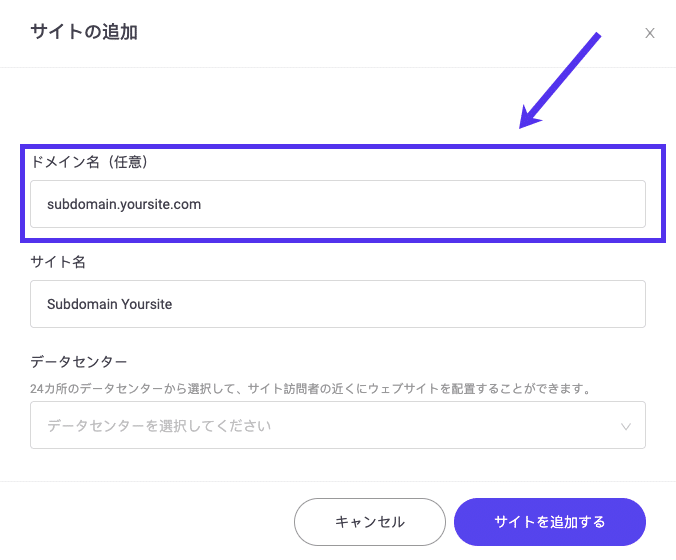 サイトの追加

X

ドメイン名（任意）

subdomain.yoursite.com

サイト名

Subdomain Yoursite

データセンター

24カ所のデータセンターから選択して、サイト訪問者の近くにウェブサイトを配置することができます。

データセンターを選択してください

キャンセル

サイトを追加する